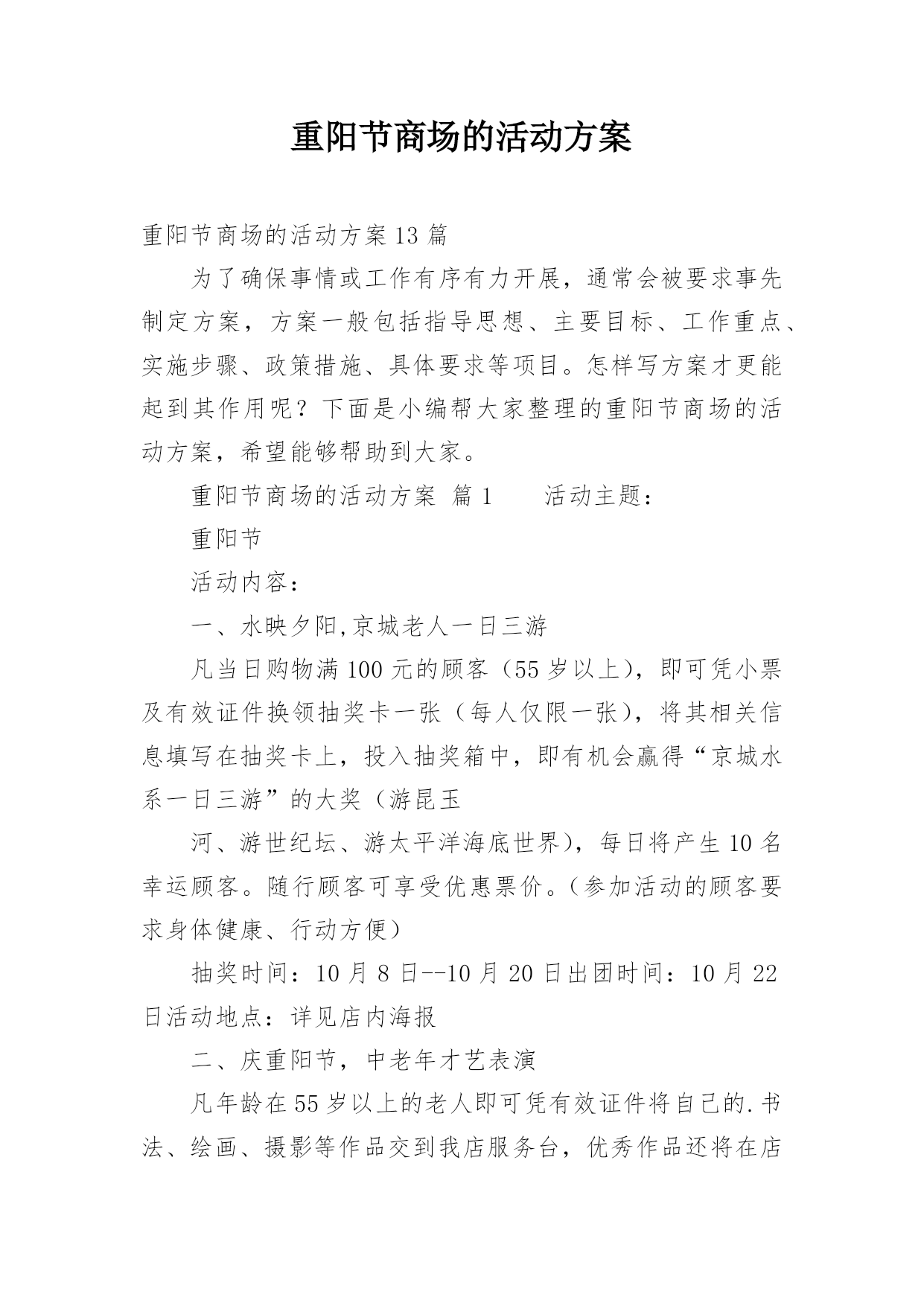 重阳节商场的活动方案

重阳节商场的活动方案13篇

为了确保事情或工作有序有力开展，通常会被要求事先制定方案，方案一般包括指导思想、主要目标、工作重点、实施步骤、政策措施、具体要求等项目。怎样写方案才更能起到其作用呢？下面是小编帮大家整理的重阳节商场的活动方案，希望能够帮助到大家。

重阳节商场的活动方案 篇1　　活动主题：

重阳节

活动内容：

一、水映夕阳,京城老人一日三游

凡当日购物满100元的顾客（55岁以上），即可凭小票及有效证件换领抽奖卡一张（每人仅限一张），将其相关信息填写在抽奖卡上，投入抽奖箱中，即有机会赢得“京城水系一日三游”的大奖（游昆玉

河、游世纪坛、游太平洋海底世界），每日将产生10名幸运顾客。随行顾客可享受优惠票价。（参加活动的顾客要求身体健康、行动方便）

抽奖时间：10月8日--10月20日出团时间：10月22日活动地点：详见店内海报

二、庆重阳节，中老年才艺表演

凡年龄在55岁以上的老人即可凭有效证件将自己的.书法、绘画、摄影等作品交到我店服务台，优秀作品还将在店